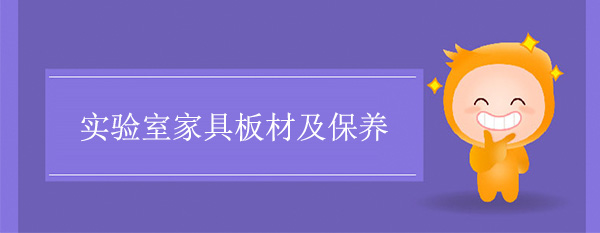 实验室家具板材及保养